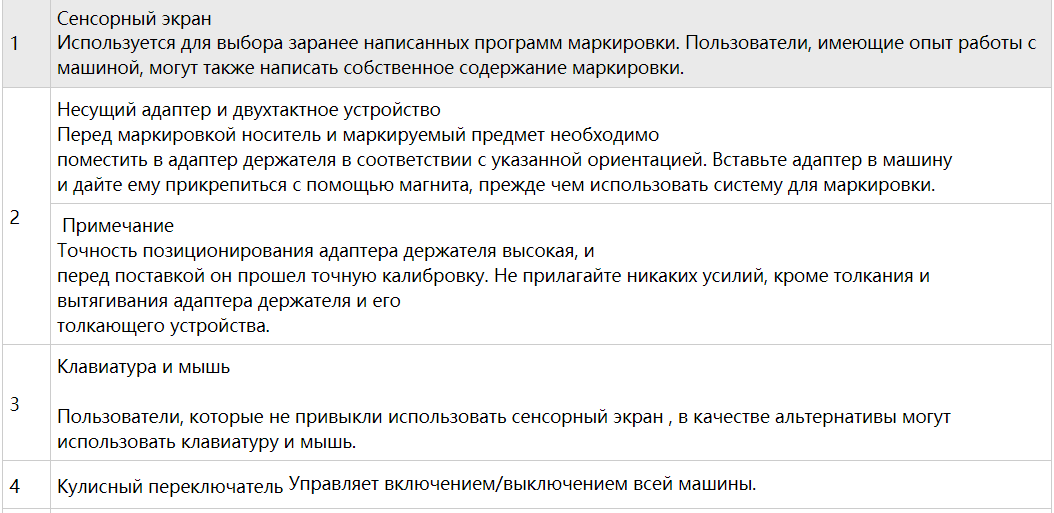 | 1 | Сенсорный экран Используется для выбора заранее написанных программ маркировки. Пользователи, имеющие опыт работы с машиной, могут также написать собственное содержание маркировки. |
|---|---|
| 2 | Несущий адаптер и двухтактное устройство Перед маркировкой носитель и маркируемый предмет необходимо поместить в адаптер держателя в соответствии с указанной ориентацией. Вставьте адаптер в машину и дайте ему прикрепиться с помощью магнита, прежде чем использовать систему для маркировки. |
| | Примечание Точность позиционирования адаптера держателя высокая, и перед поставкой он прошел точную калибровку. Не прилагайте никаких усилий, кроме толкания и вытягивания адаптера держателя и его толкающего устройства. |
| 3 | Клавиатура и мышь Пользователи, которые не привыкли использовать сенсорный экран , в качестве альтернативы могут использовать клавиатуру и мышь. |
| 4 | Кулисный переключатель Управляет включением/выключением всей машины. |